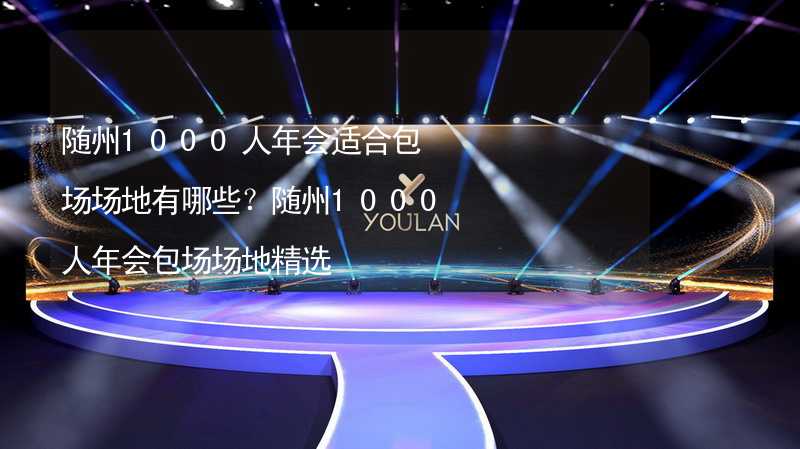 随州1000人年会适合包场场地有哪些？随州1000人年会包场场地精选

YOULAN